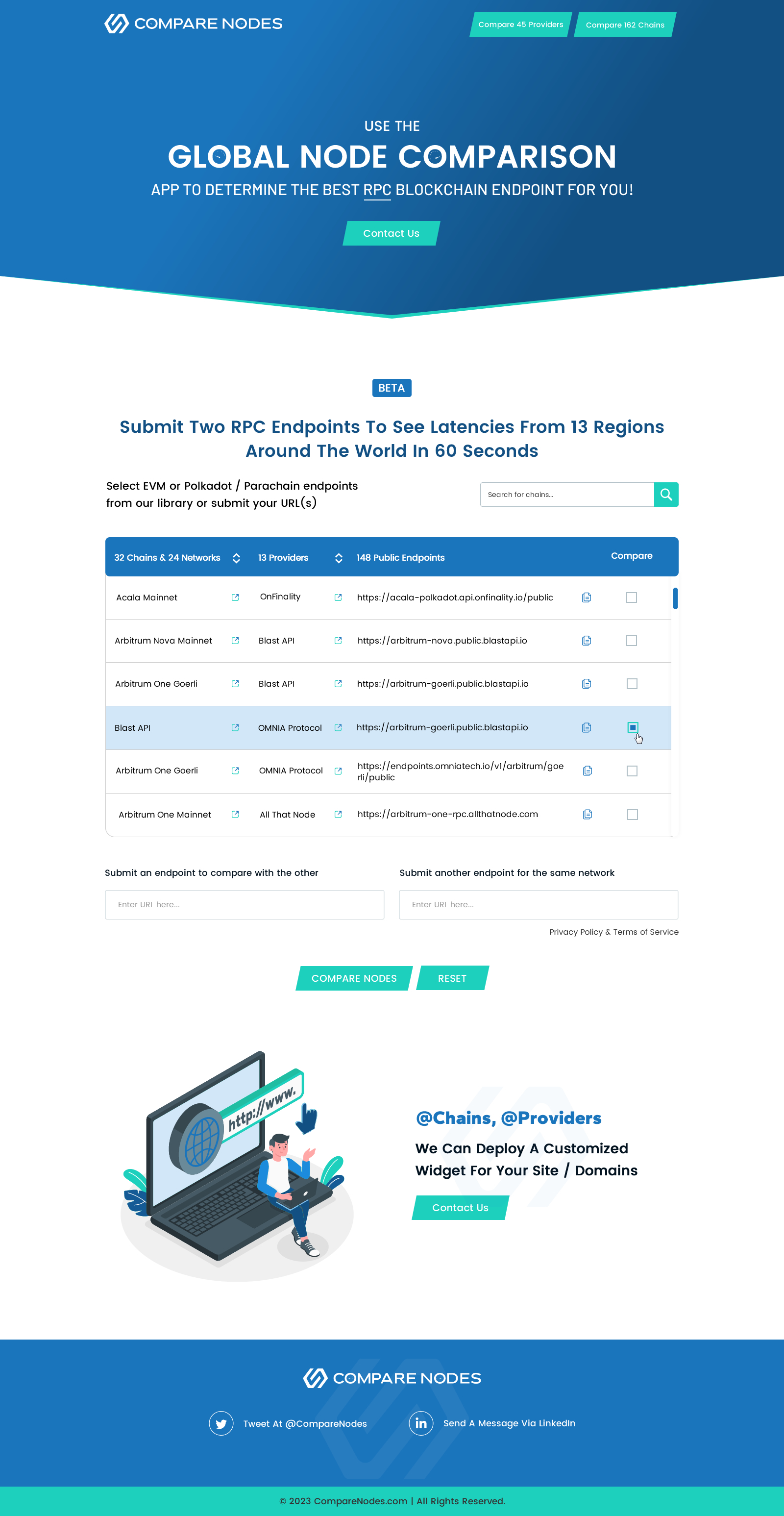 COMPARE NODES

Compare 45 Providers
Compare 162 Chains

USE THE
GLOBAL NODE COMPARISON
APP TO DETERMINE THE BEST RPC BLOCKCHAIN ENDPOINT FOR YOU!

Contact Us

BETA

Submit Two RPC Endpoints To See Latencies From 13 Regions Around The World In 60 Seconds

Select EVM or Polkadot / Parachain endpoints from our library or submit your URL(s)

Search for chains...

| 32 Chains & 24 Networks | 13 Providers | 148 Public Endpoints | Compare |
|---|---|---|---|
| Acala Mainnet | OnFinality | https://acala-polkadot.api.onfinality.io/public | |
| Arbitrum Nova Mainnet | Blast API | https://arbitrum-nova.public.blastapi.io | |
| Arbitrum One Goerli | Blast API | https://arbitrum-goerli.public.blastapi.io | |
| Blast API | OMNIA Protocol | https://arbitrum-goerli.public.blastapi.io | |
| Arbitrum One Goerli | OMNIA Protocol | https://endpoints.omniatech.io/v1/arbitrum/goerli/public | |
| Arbitrum One Mainnet | All That Node | https://arbitrum-one-rpc.allthatnode.com | |

Submit an endpoint to compare with the other
Enter URL here...

Submit another endpoint for the same network
Enter URL here...

Privacy Policy & Terms of Service

COMPARE NODES
RESET

http://www.

@Chains, @Providers
We Can Deploy A Customized Widget For Your Site / Domains
Contact Us

COMPARE NODES

Tweet At @CompareNodes
Send A Message Via LinkedIn

© 2023 CompareNodes.com | All Rights Reserved.